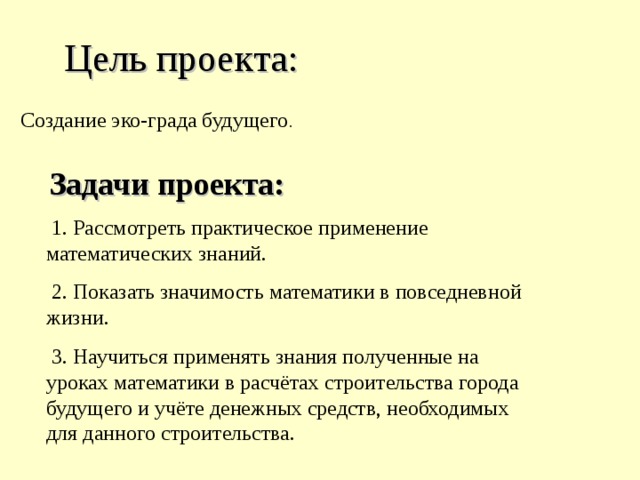 Цель проекта:

Создание эко-града будущего.

Задачи проекта:

1. Рассмотреть практическое применение математических знаний.

2. Показать значимость математики в повседневной жизни.

3. Научиться применять знания полученные на уроках математики в расчётах строительства города будущего и учёте денежных средств, необходимых для данного строительства.